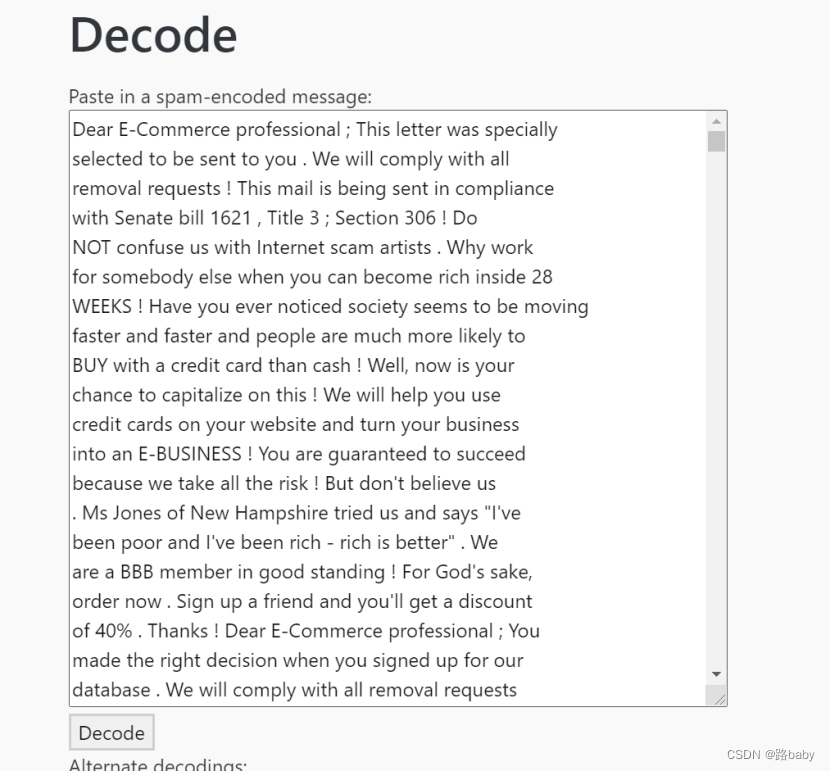 Decode

Paste in a spam-encoded message:

Dear E-Commerce professional ; This letter was specially selected to be sent to you . We will comply with all removal requests ! This mail is being sent in compliance with Senate bill 1621 , Title 3 ; Section 306 ! Do NOT confuse us with Internet scam artists . Why work for somebody else when you can become rich inside 28 WEEKS ! Have you ever noticed society seems to be moving faster and faster and people are much more likely to BUY with a credit card than cash ! Well, now is your chance to capitalize on this ! We will help you use credit cards on your website and turn your business into an E-BUSINESS ! You are guaranteed to succeed because we take all the risk ! But don't believe us . Ms Jones of New Hampshire tried us and says "I've been poor and I've been rich - rich is better" . We are a BBB member in good standing ! For God's sake, order now . Sign up a friend and you'll get a discount of 40% . Thanks ! Dear E-Commerce professional ; You made the right decision when you signed up for our database . We will comply with all removal requests

Decode

Alternate decodings:

CSDN @路baby